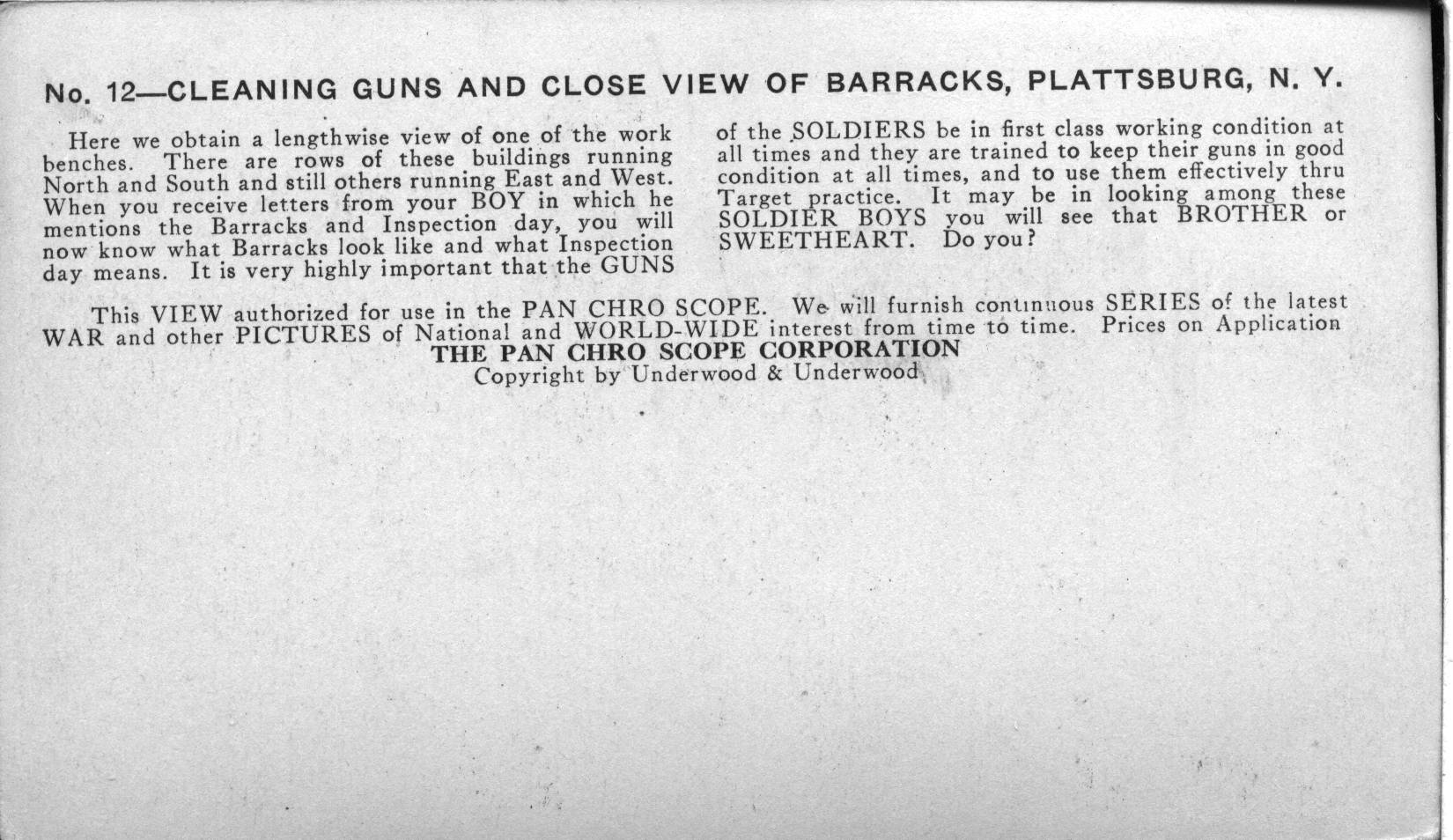 No. 12—CLEANING GUNS AND CLOSE VIEW OF BARRACKS, PLATTSBURG, N. Y.

Here we obtain a lengthwise view of one of the work benches. There are rows of these buildings running North and South and still others running East and West. When you receive letters from your BOY in which he mentions the Barracks and Inspection day, you will now know what Barracks look like and what Inspection day means. It is very highly important that the GUNS of the SOLDIERS be in first class working condition at all times and they are trained to keep their guns in good condition at all times, and to use them effectively thru Target practice. It may be in looking among these SOLDIER BOYS you will see that BROTHER or SWEETHEART. Do you?

This VIEW authorized for use in the PAN CHRO SCOPE. We will furnish continuous SERIES of the latest WAR and other PICTURES of National and WORLD-WIDE interest from time to time. Prices on Application
THE PAN CHRO SCOPE CORPORATION
Copyright by Underwood & Underwood